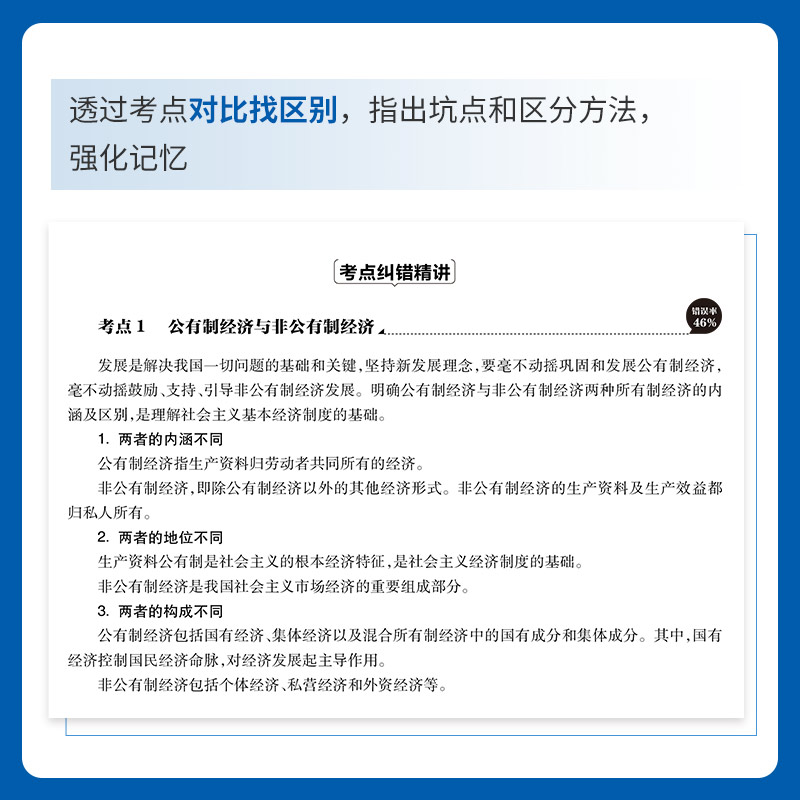 透过考点对比找区别，指出坑点和区分方法，强化记忆

考点纠错精讲

考点1　公有制经济与非公有制经济

错误率
46%

发展是解决我国一切问题的基础和关键，坚持新发展理念，要毫不动摇巩固和发展公有制经济，毫不动摇鼓励、支持、引导非公有制经济发展。明确公有制经济与非公有制经济两种所有制经济的内涵及区别，是理解社会主义基本经济制度的基础。

1. 两者的内涵不同

公有制经济指生产资料归劳动者共同所有的经济。

非公有制经济，即除公有制经济以外的其他经济形式。非公有制经济的生产资料及生产效益都归私人所有。

2. 两者的地位不同

生产资料公有制是社会主义的根本经济特征，是社会主义经济制度的基础。

非公有制经济是我国社会主义市场经济的重要组成部分。

3. 两者的构成不同

公有制经济包括国有经济、集体经济以及混合所有制经济中的国有成分和集体成分。其中，国有经济控制国民经济命脉，对经济发展起主导作用。

非公有制经济包括个体经济、私营经济和外资经济等。